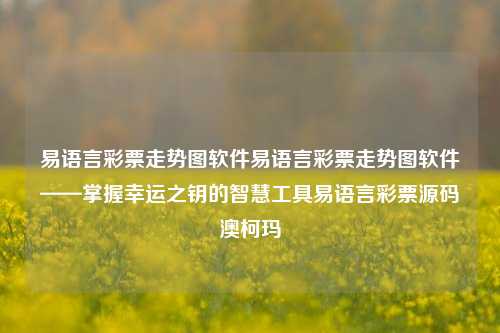 易语言彩票走势图软件易语言彩票走势图软件——掌握幸运之钥的智慧工具易语言彩票源码澳柯玛